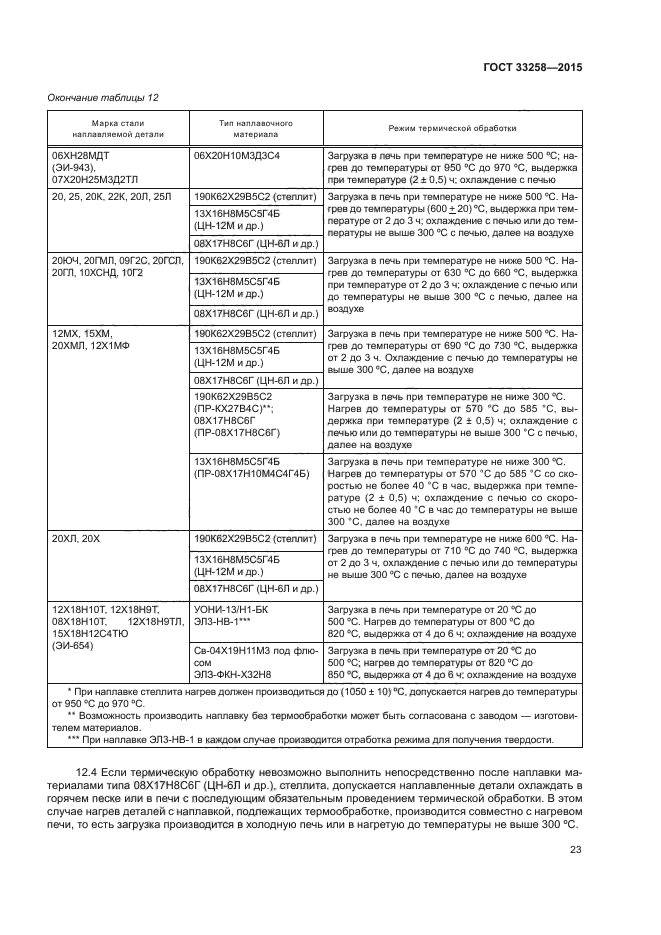 ГОСТ 33258—2015

Окончание таблицы 12

| Марка стали наплавляемой детали | Тип наплавочного материала | Режим термической обработки |
|---|---|---|
| 06ХН28МДТ (ЭИ-943), 07Х20Н25М3Д2ТЛ | 06Х20Н10М3Д3С4 | Загрузка в печь при температуре не ниже 500 °С; нагрев до температуры от 950 °С до 970 °С, выдержка при температуре (2 ± 0,5) ч; охлаждение с печью |
| 20, 25, 20К, 22К, 20Л, 25Л | 190К62Х29В5С2 (стеллит) | Загрузка в печь при температуре не ниже 500 °С. Нагрев до температуры (600 ± 20) °С, выдержка при температуре от 2 до 3 ч; охлаждение с печью или до температуры не выше 300 °С с печью, далее на воздухе |
| | 13Х16Н8М5С5Г4Б (ЦН-12М и др.) | |
| | 08Х17Н8С6Г (ЦН-6Л и др.) | |
| 20ЮЧ, 20ГМЛ, 09Г2С, 20ГСЛ, 20ГЛ, 10ХСНД, 10Г2 | 190К62Х29В5С2 (стеллит) | Загрузка в печь при температуре не ниже 500 °С. Нагрев до температуры от 630 °С до 660 °С, выдержка при температуре от 2 до 3 ч; охлаждение с печью или до температуры не выше 300 °С с печью, далее на воздухе |
| | 13Х16Н8М5С5Г4Б (ЦН-12М и др.) | |
| | 08Х17Н8С6Г (ЦН-6Л и др.) | |
| 12МХ, 15ХМ, 20ХМЛ, 12Х1МФ | 190К62Х29В5С2 (стеллит) | Загрузка в печь при температуре не ниже 500 °С. Нагрев до температуры от 690 °С до 730 °С, выдержка от 2 до 3 ч. Охлаждение с печью до температуры не выше 300 °С, далее на воздухе |
| | 13Х16Н8М5С5Г4Б (ЦН-12М и др.) | |
| | 08Х17Н8С6Г (ЦН-6Л и др.) | |
| | 190К62Х29В5С2 (ПР-КХ27В4С)**; 08Х17Н8С6Г (ПР-08Х17Н8С6Г) | Загрузка в печь при температуре не ниже 300 °С. Нагрев до температуры от 570 °С до 585 °С, выдержка при температуре (2 ± 0,5) ч; охлаждение с печью или до температуры не выше 300 °С с печью, далее на воздухе |
| | 13Х16Н8М5С5Г4Б (ПР-08Х17Н10М4С4Г4Б) | Загрузка в печь при температуре не ниже 300 °С. Нагрев до температуры от 570 °С до 585 °С со скоростью не более 40 °С в час, выдержка при температуре (2 ± 0,5) ч; охлаждение с печью со скоростью не более 40 °С в час до температуры не выше 300 °С, далее на воздухе |
| 20ХЛ, 20Х | 190К62Х29В5С2 (стеллит) | Загрузка в печь при температуре не ниже 600 °С. Нагрев до температуры от 710 °С до 740 °С, выдержка от 2 до 3 ч, охлаждение с печью или до температуры не выше 300 °С с печью, далее на воздухе |
| | 13Х16Н8М5С5Г4Б (ЦН-12М и др.) | |
| | 08Х17Н8С6Г (ЦН-6Л и др.) | |
| 12Х18Н10Т, 12Х18Н9Т, 08Х18Н10Т, 12Х18Н9ТЛ, 15Х18Н12С4ТЮ (ЭИ-654) | УОНИ-13/Н1-БК ЭЛЗ-НВ-1*** | Загрузка в печь при температуре от 20 °С до 500 °С. Нагрев до температуры от 800 °С до 820 °С, выдержка от 4 до 6 ч; охлаждение на воздухе |
| | Св-04Х19Н11М3 под флюсом ЭЛЗ-ФКН-Х32Н8 | Загрузка в печь при температуре от 20 °С до 500 °С; нагрев до температуры от 820 °С до 850 °С, выдержка от 4 до 6 ч; охлаждение на воздухе |

* При наплавке стеллита нагрев должен производиться до (1050 ± 10) °С, допускается нагрев до температуры от 950 °С до 970 °С.
** Возможность производить наплавку без термообработки может быть согласована с заводом — изготовителем материалов.
*** При наплавке ЭЛЗ-НВ-1 в каждом случае производится отработка режима для получения твердости.

12.4 Если термическую обработку невозможно выполнить непосредственно после наплавки материалами типа 08Х17Н8С6Г (ЦН-6Л и др.), стеллита, допускается наплавленные детали охлаждать в горячем песке или в печи с последующим обязательным проведением термической обработки. В этом случае нагрев деталей с наплавкой, подлежащих термообработке, производится совместно с нагревом печи, то есть загрузка производится в холодную печь или в нагретую до температуры не выше 300 °С.

23